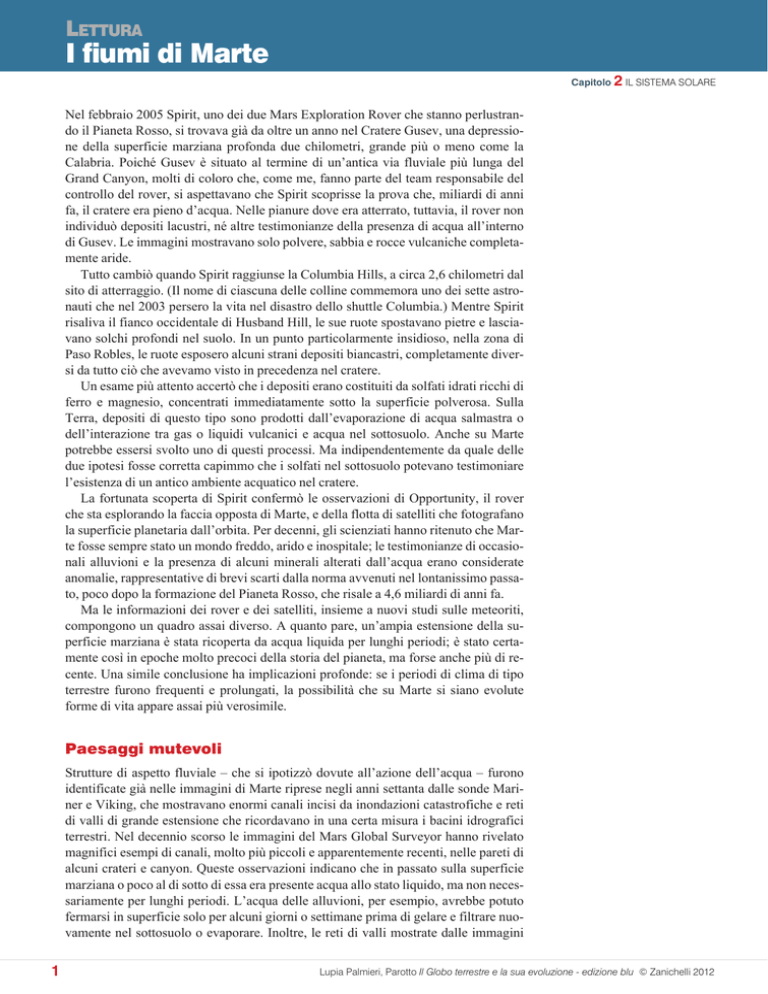 LETTURA
I fiumi di Marte

Capitolo 2 IL SISTEMA SOLARE

Nel febbraio 2005 Spirit, uno dei due Mars Exploration Rover che stanno perlustrando il Pianeta Rosso, si trovava già da oltre un anno nel Cratere Gusev, una depressione della superficie marziana profonda due chilometri, grande più o meno come la Calabria. Poiché Gusev è situato al termine di un'antica via fluviale più lunga del Grand Canyon, molti di coloro che, come me, fanno parte del team responsabile del controllo del rover, si aspettavano che Spirit scoprisse la prova che, miliardi di anni fa, il cratere era pieno d'acqua. Nelle pianure dove era atterrato, tuttavia, il rover non individuò depositi lacustri, né altre testimonianze della presenza di acqua all'interno di Gusev. Le immagini mostravano solo polvere, sabbia e rocce vulcaniche completamente aride.

Tutto cambiò quando Spirit raggiunse la Columbia Hills, a circa 2,6 chilometri dal sito di atterraggio. (Il nome di ciascuna delle colline commemora uno dei sette astronauti che nel 2003 persero la vita nel disastro dello shuttle Columbia.) Mentre Spirit risaliva il fianco occidentale di Husband Hill, le sue ruote spostavano pietre e lasciavano solchi profondi nel suolo. In un punto particolarmente insidioso, nella zona di Paso Robles, le ruote esposero alcuni strani depositi biancastri, completamente diversi da tutto ciò che avevamo visto in precedenza nel cratere.

Un esame più attento accertò che i depositi erano costituiti da solfati idrati ricchi di ferro e magnesio, concentrati immediatamente sotto la superficie polverosa. Sulla Terra, depositi di questo tipo sono prodotti dall'evaporazione di acqua salmastra o dell'interazione tra gas o liquidi vulcanici e acqua nel sottosuolo. Anche su Marte potrebbe essersi svolto uno di questi processi. Ma indipendentemente da quale delle due ipotesi fosse corretta capimmo che i solfati nel sottosuolo potevano testimoniare l'esistenza di un antico ambiente acquatico nel cratere.

La fortunata scoperta di Spirit confermò le osservazioni di Opportunity, il rover che sta esplorando la faccia opposta di Marte, e della flotta di satelliti che fotografano la superficie planetaria dall'orbita. Per decenni, gli scienziati hanno ritenuto che Marte fosse sempre stato un mondo freddo, arido e inospitale; le testimonianze di occasionali alluvioni e la presenza di alcuni minerali alterati dall'acqua erano considerate anomalie, rappresentative di brevi scarti dalla norma avvenuti nel lontanissimo passato, poco dopo la formazione del Pianeta Rosso, che risale a 4,6 miliardi di anni fa.

Ma le informazioni dei rover e dei satelliti, insieme a nuovi studi sulle meteoriti, compongono un quadro assai diverso. A quanto pare, un'ampia estensione della superficie marziana è stata ricoperta da acqua liquida per lunghi periodi; è stato certamente così in epoche molto precoci della storia del pianeta, ma forse anche più di recente. Una simile conclusione ha implicazioni profonde: se i periodi di clima di tipo terrestre furono frequenti e prolungati, la possibilità che su Marte si siano evolute forme di vita appare assai più verosimile.

Paesaggi mutevoli

Strutture di aspetto fluviale – che si ipotizzò dovute all'azione dell'acqua – furono identificate già nelle immagini di Marte riprese negli anni settanta dalle sonde Mariner e Viking, che mostravano enormi canali incisi da inondazioni catastrofiche e reti di valli di grande estensione che ricordavano in una certa misura i bacini idrografici terrestri. Nel decennio scorso le immagini del Mars Global Surveyor hanno rivelato magnifici esempi di canali, molto più piccoli e apparentemente recenti, nelle pareti di alcuni crateri e canyon. Queste osservazioni indicano che in passato sulla superficie marziana o poco al di sotto di essa era presente acqua allo stato liquido, ma non necessariamente per lunghi periodi. L'acqua delle alluvioni, per esempio, avrebbe potuto fermarsi in superficie solo per alcuni giorni o settimane prima di gelare e filtrare nuovamente nel sottosuolo o evaporare. Inoltre, le reti di valli mostrate dalle immagini

1

Lupia Palmieri, Parotto Il Globo terrestre e la sua evoluzione - edizione blu © Zanichelli 2012